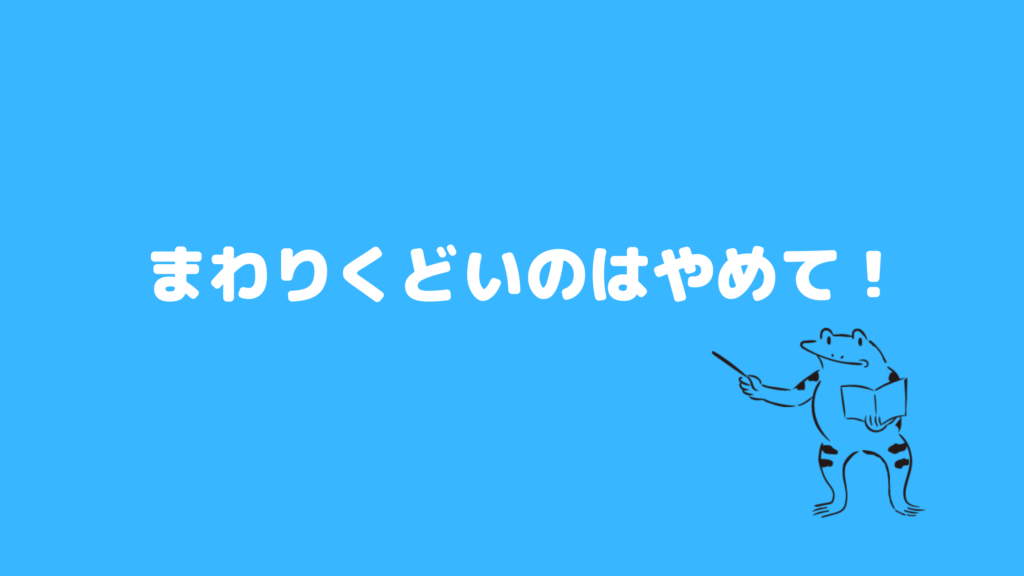 まわりくどいのはやめて！